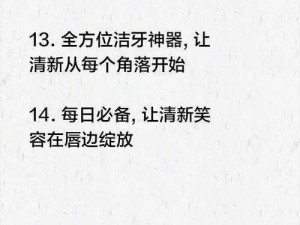 13. 全方位洁牙神器, 让清新从每个角落开始

14. 每日必备, 让清新笑容在唇边绽放